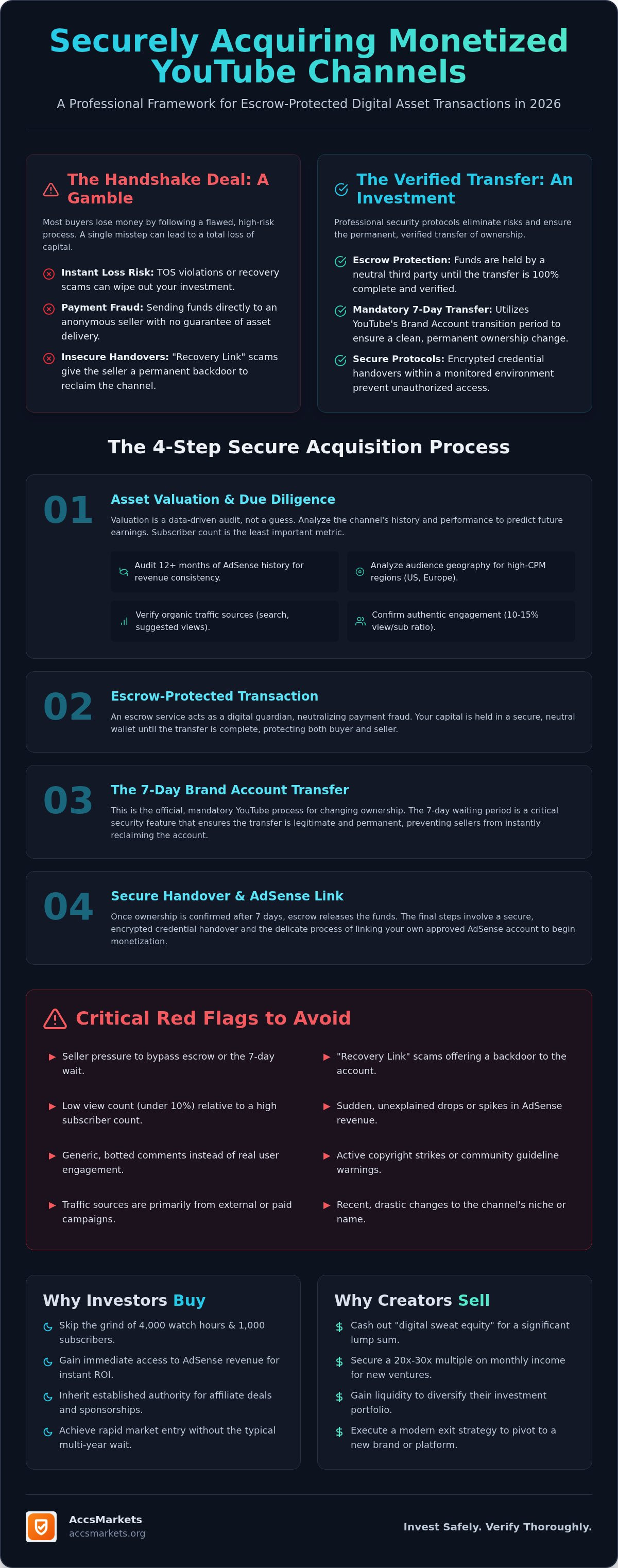 Securely Acquiring Monetized YouTube Channels

A Professional Framework for Escrow-Protected Digital Asset Transactions in 2026

The Handshake Deal: A Gamble

Most buyers lose money by following a flawed, high-risk process. A single misstep can lead to a total loss of capital.

Instant Loss Risk: TOS violations or recovery scams can wipe out your investment.

Payment Fraud: Sending funds directly to an anonymous seller with no guarantee of asset delivery.

Insecure Handovers: "Recovery Link" scams give the seller a permanent backdoor to reclaim the channel.

The Verified Transfer: An Investment

Professional security protocols eliminate risks and ensure the permanent, verified transfer of ownership.

Escrow Protection: Funds are held by a neutral third party until the transfer is 100% complete and verified.

Mandatory 7-Day Transfer: Utilizes YouTube's Brand Account transition period to ensure a clean, permanent ownership change.

Secure Protocols: Encrypted credential handovers within a monitored environment prevent unauthorized access.

The 4-Step Secure Acquisition Process

01

Asset Valuation & Due Diligence

Valuation is a data-driven audit, not a guess. Analyze the channel's history and performance to predict future earnings. Subscriber count is the least important metric.

Audit 12+ months of AdSense history for revenue consistency.

Analyze audience geography for high-CPM regions (US, Europe).

Verify organic traffic sources (search, suggested views).

Confirm authentic engagement (10-15% view/sub ratio).

02

Escrow-Protected Transaction

An escrow service acts as a digital guardian, neutralizing payment fraud. Your capital is held in a secure, neutral wallet until the transfer is complete, protecting both buyer and seller.

03

The 7-Day Brand Account Transfer

This is the official, mandatory YouTube process for changing ownership. The 7-day waiting period is a critical security feature that ensures the transfer is legitimate and permanent, preventing sellers from instantly reclaiming the account.

04

Secure Handover & AdSense Link

Once ownership is confirmed after 7 days, escrow releases the funds. The final steps involve a secure, encrypted credential handover and the delicate process of linking your own approved AdSense account to begin monetization.

Critical Red Flags to Avoid

▶ Seller pressure to bypass escrow or the 7-day wait.

▶ Low view count (under 10%) relative to a high subscriber count.

▶ Generic, botted comments instead of real user engagement.

▶ Traffic sources are primarily from external or paid campaigns.

▶ "Recovery Link" scams offering a backdoor to the account.

▶ Sudden, unexplained drops or spikes in AdSense revenue.

▶ Active copyright strikes or community guideline warnings.

▶ Recent, drastic changes to the channel's niche or name.

Why Investors Buy

Skip the grind of 4,000 watch hours & 1,000 subscribers.

Gain immediate access to AdSense revenue for instant ROI.

Inherit established authority for affiliate deals and sponsorships.

Achieve rapid market entry without the typical multi-year wait.

Why Creators Sell

$ Cash out "digital sweat equity" for a significant lump sum.

$ Secure a 20x-30x multiple on monthly income for new ventures.

$ Gain liquidity to diversify their investment portfolio.

$ Execute a modern exit strategy to pivot to a new brand or platform.

AccsMarkets
accsmarkets.org

Invest Safely. Verify Thoroughly.